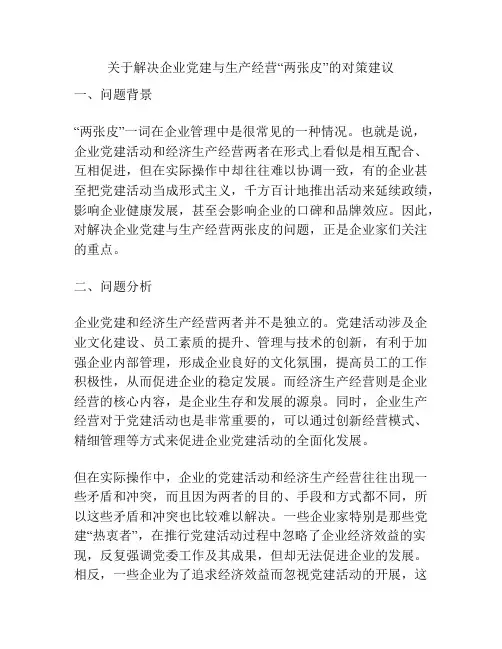 关于解决企业党建与生产经营“两张皮”的对策建议

一、问题背景

“两张皮”一词在企业管理中是很常见的一种情况。也就是说，企业党建活动和经济生产经营两者在形式上看似是相互配合、互相促进，但在实际操作中却往往难以协调一致，有的企业甚至把党建活动当成形式主义，千方百计地推出活动来延续政绩，影响企业健康发展，甚至会影响企业的口碑和品牌效应。因此，对解决企业党建与生产经营两张皮的问题，正是企业家们关注的重点。

二、问题分析

企业党建和经济生产经营两者并不是独立的。党建活动涉及企业文化建设、员工素质的提升、管理与技术的创新，有利于加强企业内部管理，形成企业良好的文化氛围，提高员工的工作积极性，从而促进企业的稳定发展。而经济生产经营则是企业经营的核心内容，是企业生存和发展的源泉。同时，企业生产经营对于党建活动也是非常重要的，可以通过创新经营模式、精细管理等方式来促进企业党建活动的全面化发展。

但在实际操作中，企业的党建活动和经济生产经营往往出现一些矛盾和冲突，而且因为两者的目的、手段和方式都不同，所以这些矛盾和冲突也比较难以解决。一些企业家特别是那些党建“热衷者”，在推行党建活动过程中忽略了企业经济效益的实现，反复强调党委工作及其成果，但却无法促进企业的发展。相反，一些企业为了追求经济效益而忽视党建活动的开展，这